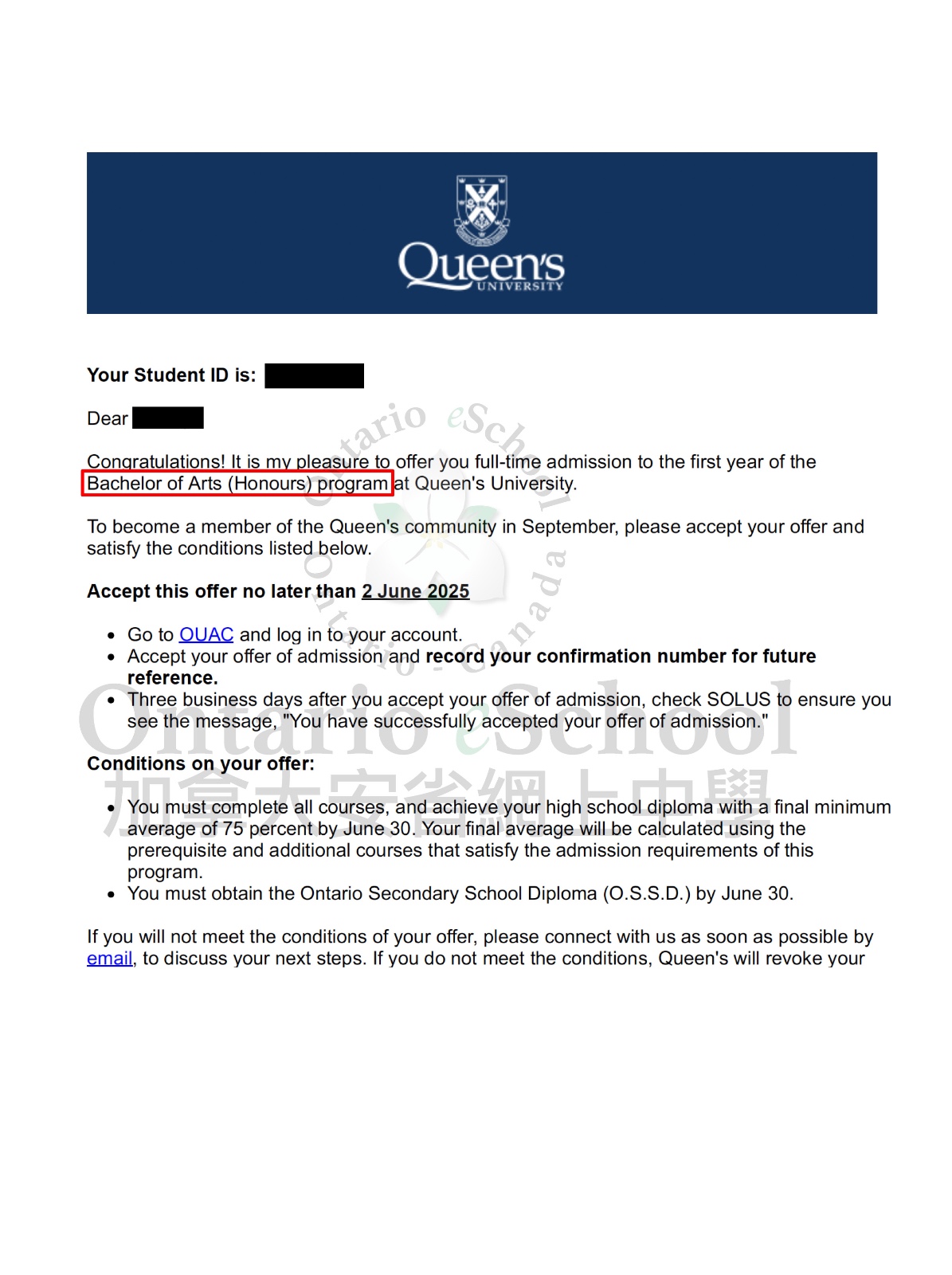 Queen's UNIVERSITY

Your Student ID is:

Dear

Congratulations! It is my pleasure to offer you full-time admission to the first year of the Bachelor of Arts (Honours) program at Queen's University.

To become a member of the Queen's community in September, please accept your offer and satisfy the conditions listed below.

Accept this offer no later than 2 June 2025

- Go to OUAC and log in to your account.
- Accept your offer of admission and record your confirmation number for future reference.
- Three business days after you accept your offer of admission, check SOLUS to ensure you see the message, "You have successfully accepted your offer of admission."

Conditions on your offer:

- You must complete all courses, and achieve your high school diploma with a final minimum average of 75 percent by June 30. Your final average will be calculated using the prerequisite and additional courses that satisfy the admission requirements of this program.
- You must obtain the Ontario Secondary School Diploma (O.S.S.D.) by June 30.

If you will not meet the conditions of your offer, please connect with us as soon as possible by email, to discuss your next steps. If you do not meet the conditions, Queen's will revoke your

Ontario eSchool Ontario Canada

Ontario eSchool
加拿大安省網上中學